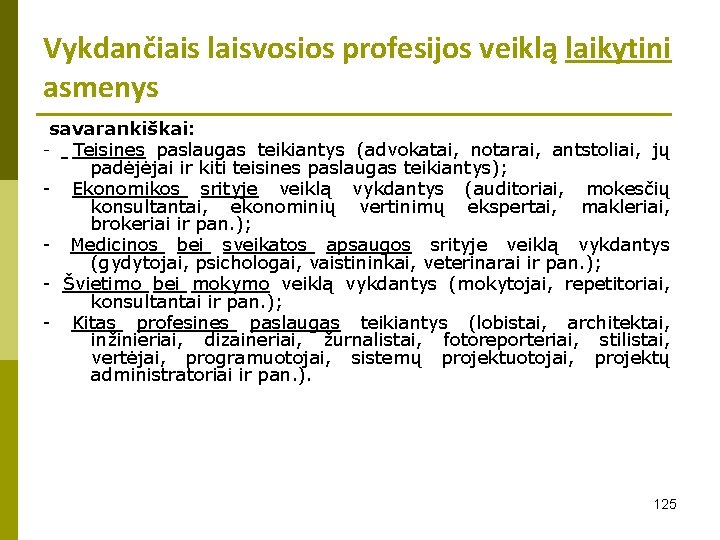 Vykdančiais laisvosios profesijos veiklą laikytini asmenys

savarankiškai:

- Teisines paslaugas teikiantys (advokatai, notarai, antstoliai, jų padėjėjai ir kiti teisines paslaugas teikiantys);
- Ekonomikos srityje veiklą vykdantys (auditoriai, mokesčių konsultantai, ekonominių vertinimų ekspertai, makleriai, brokeriai ir pan.);
- Medicinos bei sveikatos apsaugos srityje veiklą vykdantys (gydytojai, psichologai, vaistininkai, veterinarai ir pan.);
- Švietimo bei mokymo veiklą vykdantys (mokytojai, repetitoriai, konsultantai ir pan.);
- Kitas profesines paslaugas teikiantys (lobistai, architektai, inžinieriai, dizaineriai, žurnalistai, fotoreporteriai, stilistai, vertėjai, programuotojai, sistemų projektuotojai, projektų administratoriai ir pan.).

125